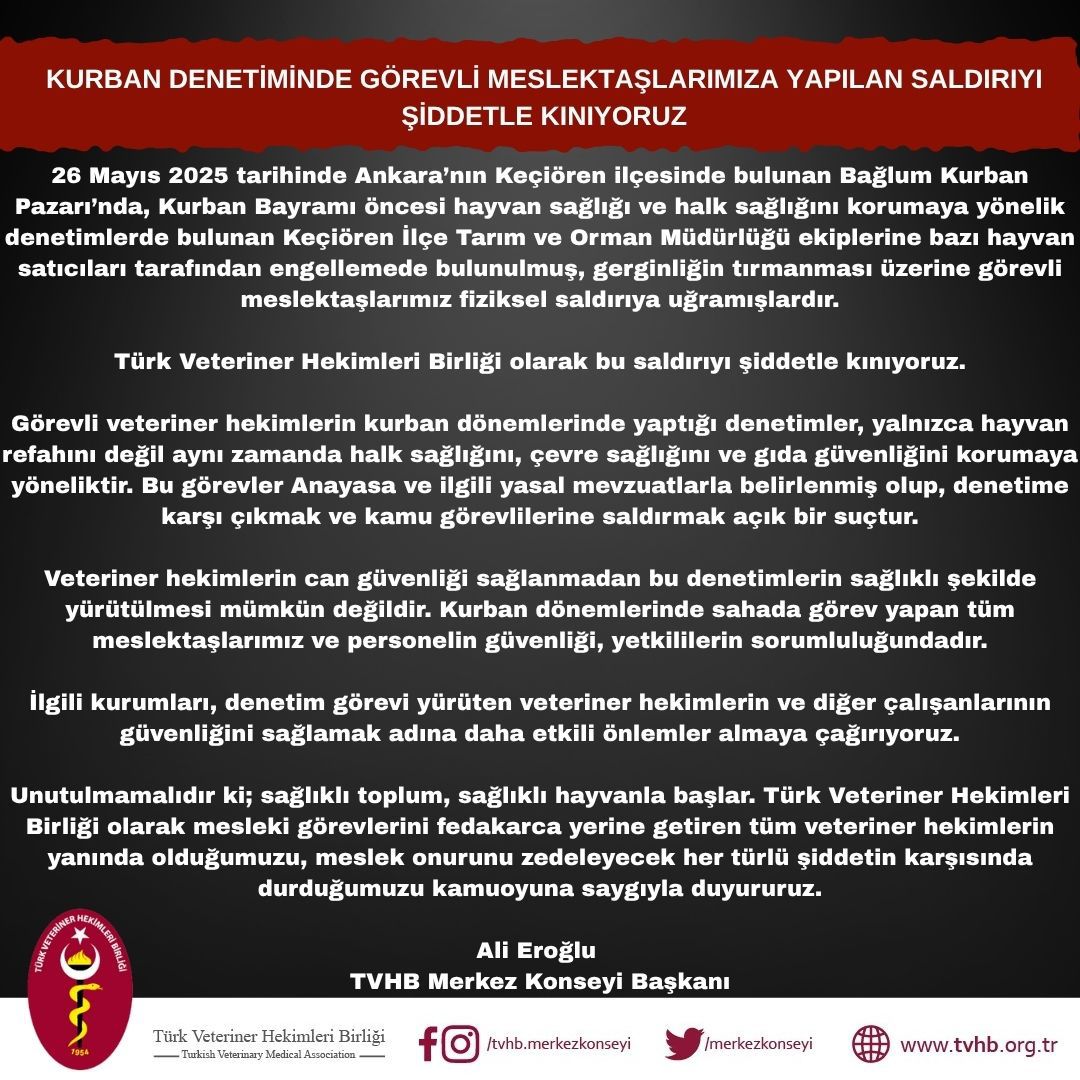 KURBAN DENETİMİNDE GÖREVLİ MESLEKTAŞLARIMIZA YAPILAN SALDIRIYI ŞİDDETLE KINIYORUZ

26 Mayıs 2025 tarihinde Ankara'nın Keçiören ilçesinde bulunan Bağlum Kurban Pazarı'nda, Kurban Bayramı öncesi hayvan sağlığı ve halk sağlığını korumaya yönelik denetimlerde bulunan Keçiören İlçe Tarım ve Orman Müdürlüğü ekiplerine bazı hayvan satıcıları tarafından engellemede bulunulmuş, gerginliğin tırmanması üzerine görevli meslektaşlarımız fiziksel saldırıya uğramışlardır.

Türk Veteriner Hekimleri Birliği olarak bu saldırıyı şiddetle kınıyoruz.

Görevli veteriner hekimlerin kurban dönemlerinde yaptığı denetimler, yalnızca hayvan refahını değil aynı zamanda halk sağlığını, çevre sağlığını ve gıda güvenliğini korumaya yöneliktir. Bu görevler Anayasa ve ilgili yasal mevzuatlarla belirlenmiş olup, denetime karşı çıkmak ve kamu görevlilerine saldırmak açık bir suçtur.

Veteriner hekimlerin can güvenliği sağlanmadan bu denetimlerin sağlıklı şekilde yürütülmesi mümkün değildir. Kurban dönemlerinde sahada görev yapan tüm meslektaşlarımız ve personelin güvenliği, yetkililerin sorumluluğundadır.

İlgili kurumları, denetim görevi yürüten veteriner hekimlerin ve diğer çalışanlarının güvenliğini sağlamak adına daha etkili önlemler almaya çağırıyoruz.

Unutulmamalıdır ki; sağlıklı toplum, sağlıklı hayvanla başlar. Türk Veteriner Hekimleri Birliği olarak mesleki görevlerini fedakarca yerine getiren tüm veteriner hekimlerin yanında olduğumuzu, meslek onurunu zedeleyecek her türlü şiddetin karşısında durduğumuzu kamuoyuna saygıyla duyururuz.

Ali Eroğlu
TVHB Merkez Konseyi Başkanı

TÜRK VETERİNER HEKİMLERİ BİRLİĞİ
1954

Türk Veteriner Hekimleri Birliği
Turkish Veterinary Medical Association

/tvhb.merkezkonseyi

/merkezkonseyi

www.tvhb.org.tr